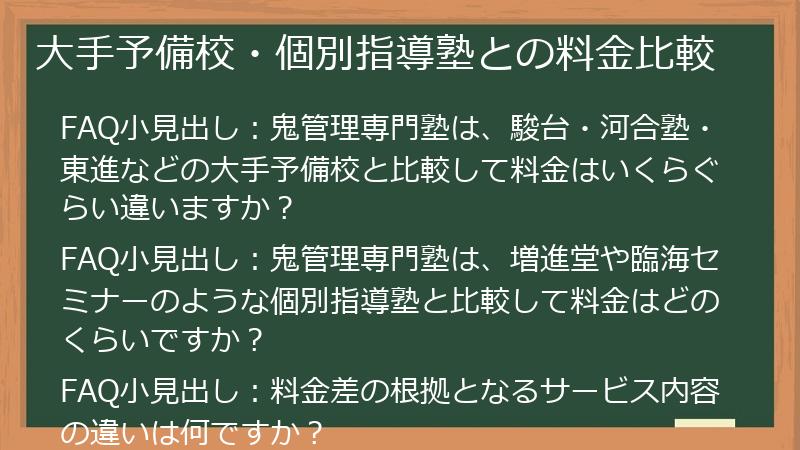 大手予備校・個別指導塾との料金比較

FAQ小見出し：鬼管理専門塾は、駿台・河合塾・東進などの大手予備校と比較して料金はいくらぐらい違いますか？

FAQ小見出し：鬼管理専門塾は、増進堂や臨海セミナーのような個別指導塾と比較して料金はどのくらいですか？

FAQ小見出し：料金差の根拠となるサービス内容の違いは何ですか？